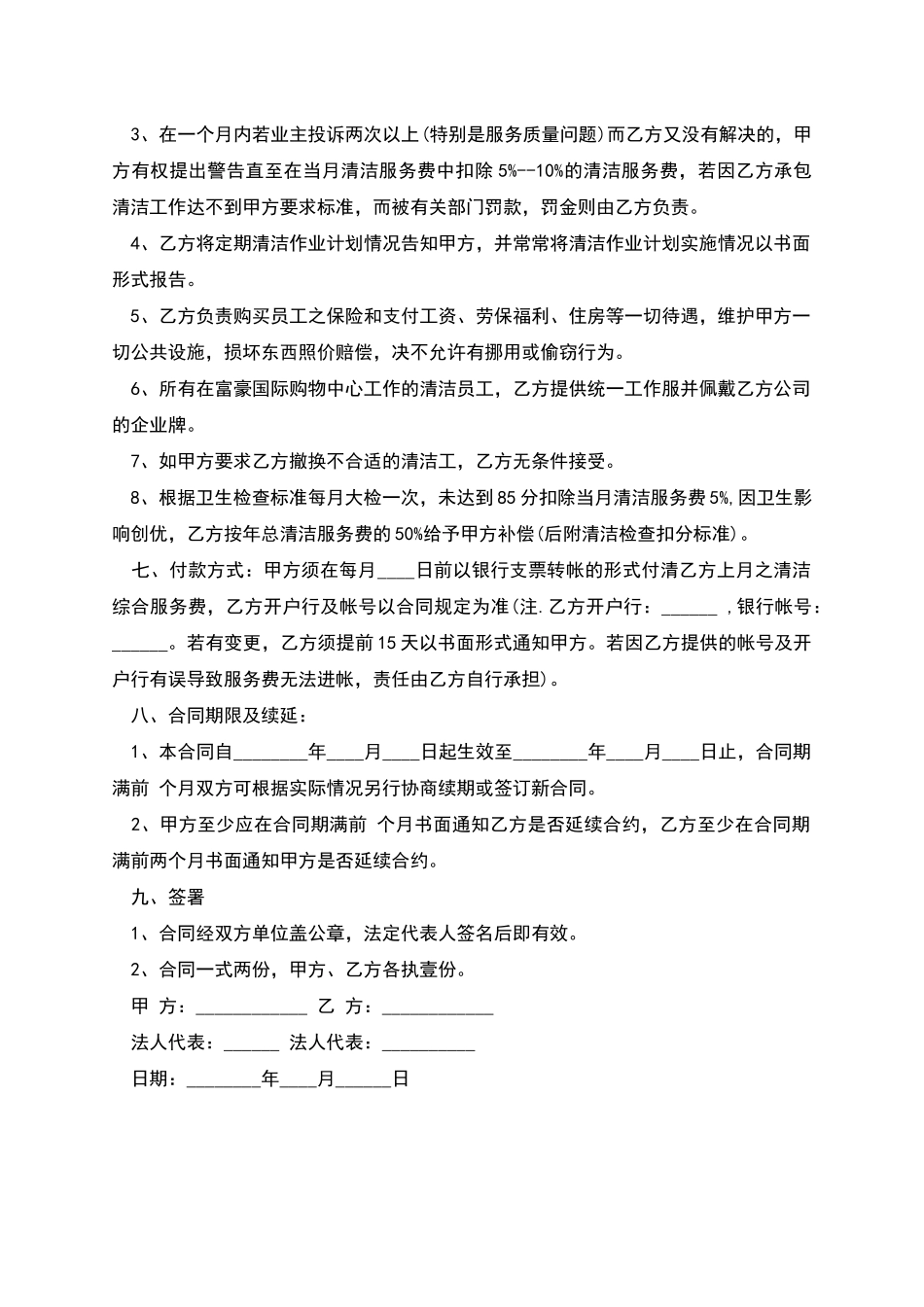 3、在一个月内若业主投诉两次以上(特别是服务质量问题)而乙方又没有解决的，甲方有权提出警告直至在当月清洁服务费中扣除 5%--10%的清洁服务费，若因乙方承包清洁工作达不到甲方要求标准，而被有关部门罚款，罚金则由乙方负责。

4、乙方将定期清洁作业计划情况告知甲方，并常常将清洁作业计划实施情况以书面形式报告。

5、乙方负责购买员工之保险和支付工资、劳保福利、住房等一切待遇，维护甲方一切公共设施，损坏东西照价赔偿，决不允许有挪用或偷窃行为。

6、所有在富豪国际购物中心工作的清洁员工，乙方提供统一工作服并佩戴乙方公司的企业牌。

7、如甲方要求乙方撤换不合适的清洁工，乙方无条件接受。

8、根据卫生检查标准每月大检一次，未达到 85 分扣除当月清洁服务费 5%,因卫生影响创优，乙方按年总清洁服务费的 50%给予甲方补偿(后附清洁检查扣分标准)。

七、付款方式：甲方须在每月____日前以银行支票转帐的形式付清乙方上月之清洁综合服务费，乙方开户行及帐号以合同规定为准(注.乙方开户行：______ ,银行帐号：______。若有变更，乙方须提前 15 天以书面形式通知甲方。若因乙方提供的帐号及开户行有误导致服务费无法进帐，责任由乙方自行承担)。

八、合同期限及续延：

1、本合同自________年____月____日起生效至________年____月____日止，合同期满前 个月双方可根据实际情况另行协商续期或签订新合同。

2、甲方至少应在合同期满前 个月书面通知乙方是否延续合约，乙方至少在合同期满前两个月书面通知甲方是否延续合约。

九、签署

1、合同经双方单位盖公章，法定代表人签名后即有效。

2、合同一式两份，甲方、乙方各执壹份。

甲 方：____________ 乙 方：____________

法人代表：______ 法人代表：__________

日期：________年____月______日